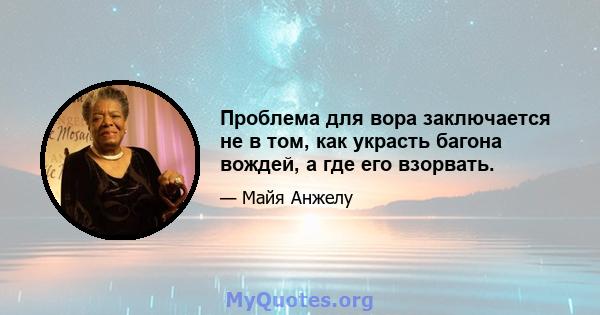 Проблема для вора заключается не в том, как украсть багона вождей, а где его взорвать.

— Майя Анжелу

MyQuotes.org